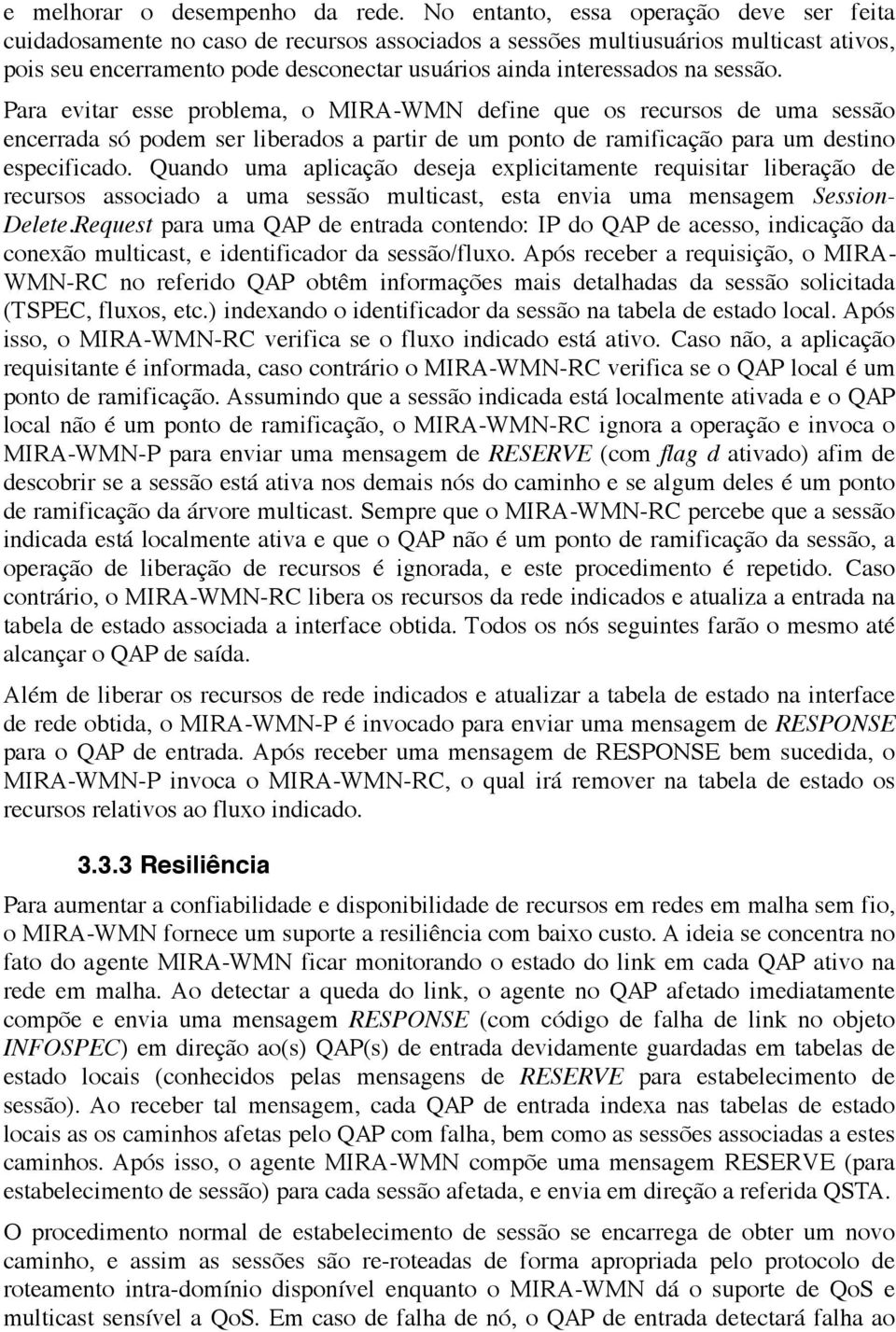 e melhorar o desempenho da rede. No entanto, essa operação deve ser feita cuidadosamente no caso de recursos associados a sessões multiusuários multicast ativos, pois seu encerramento pode desconectar usuários ainda interessados na sessão.

Para evitar esse problema, o MIRA-WMN define que os recursos de uma sessão encerrada só podem ser liberados a partir de um ponto de ramificação para um destino especificado. Quando uma aplicação deseja explicitamente requisitar liberação de recursos associado a uma sessão multicast, esta envia uma mensagem Session-Delete.Request para uma QAP de entrada contendo: IP do QAP de acesso, indicação da conexão multicast, e identificador da sessão/fluxo. Após receber a requisição, o MIRA-WMN-RC no referido QAP obtêm informações mais detalhadas da sessão solicitada (TSPEC, fluxos, etc.) indexando o identificador da sessão na tabela de estado local. Após isso, o MIRA-WMN-RC verifica se o fluxo indicado está ativo. Caso não, a aplicação requisitante é informada, caso contrário o MIRA-WMN-RC verifica se o QAP local é um ponto de ramificação. Assumindo que a sessão indicada está localmente ativada e o QAP local não é um ponto de ramificação, o MIRA-WMN-RC ignora a operação e invoca o MIRA-WMN-P para enviar uma mensagem de RESERVE (com flag d ativado) afim de descobrir se a sessão está ativa nos demais nós do caminho e se algum deles é um ponto de ramificação da árvore multicast. Sempre que o MIRA-WMN-RC percebe que a sessão indicada está localmente ativa e que o QAP não é um ponto de ramificação da sessão, a operação de liberação de recursos é ignorada, e este procedimento é repetido. Caso contrário, o MIRA-WMN-RC libera os recursos da rede indicados e atualiza a entrada na tabela de estado associada a interface obtida. Todos os nós seguintes farão o mesmo até alcançar o QAP de saída.

Além de liberar os recursos de rede indicados e atualizar a tabela de estado na interface de rede obtida, o MIRA-WMN-P é invocado para enviar uma mensagem de RESPONSE para o QAP de entrada. Após receber uma mensagem de RESPONSE bem sucedida, o MIRA-WMN-P invoca o MIRA-WMN-RC, o qual irá remover na tabela de estado os recursos relativos ao fluxo indicado.

3.3.3 Resiliência

Para aumentar a confiabilidade e disponibilidade de recursos em redes em malha sem fio, o MIRA-WMN fornece um suporte a resiliência com baixo custo. A ideia se concentra no fato do agente MIRA-WMN ficar monitorando o estado do link em cada QAP ativo na rede em malha. Ao detectar a queda do link, o agente no QAP afetado imediatamente compõe e envia uma mensagem RESPONSE (com código de falha de link no objeto INFOSPEC) em direção ao(s) QAP(s) de entrada devidamente guardadas em tabelas de estado locais (conhecidos pelas mensagens de RESERVE para estabelecimento de sessão). Ao receber tal mensagem, cada QAP de entrada indexa nas tabelas de estado locais as os caminhos afetas pelo QAP com falha, bem como as sessões associadas a estes caminhos. Após isso, o agente MIRA-WMN compõe uma mensagem RESERVE (para estabelecimento de sessão) para cada sessão afetada, e envia em direção a referida QSTA.

O procedimento normal de estabelecimento de sessão se encarrega de obter um novo caminho, e assim as sessões são re-roteadas de forma apropriada pelo protocolo de roteamento intra-domínio disponível enquanto o MIRA-WMN dá o suporte de QoS e multicast sensível a QoS. Em caso de falha de nó, o QAP de entrada detectará falha ao